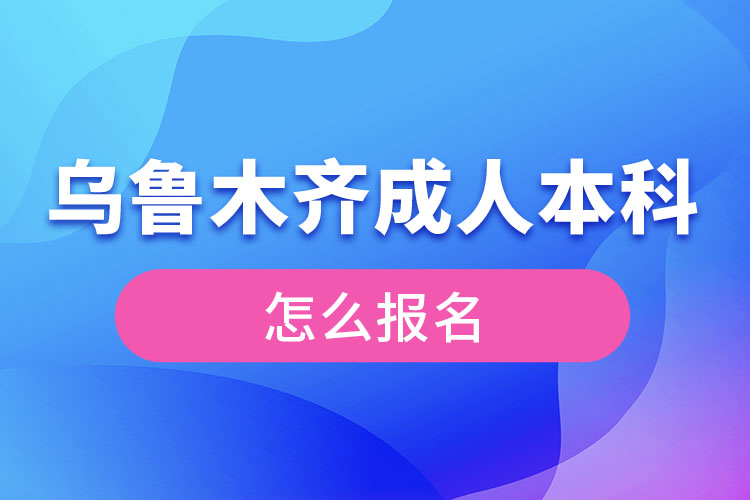 乌鲁木齐成人本科

怎么报名